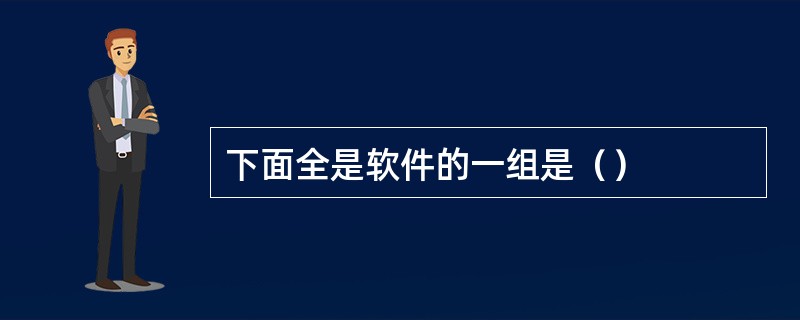 下面全是软件的一组是（）